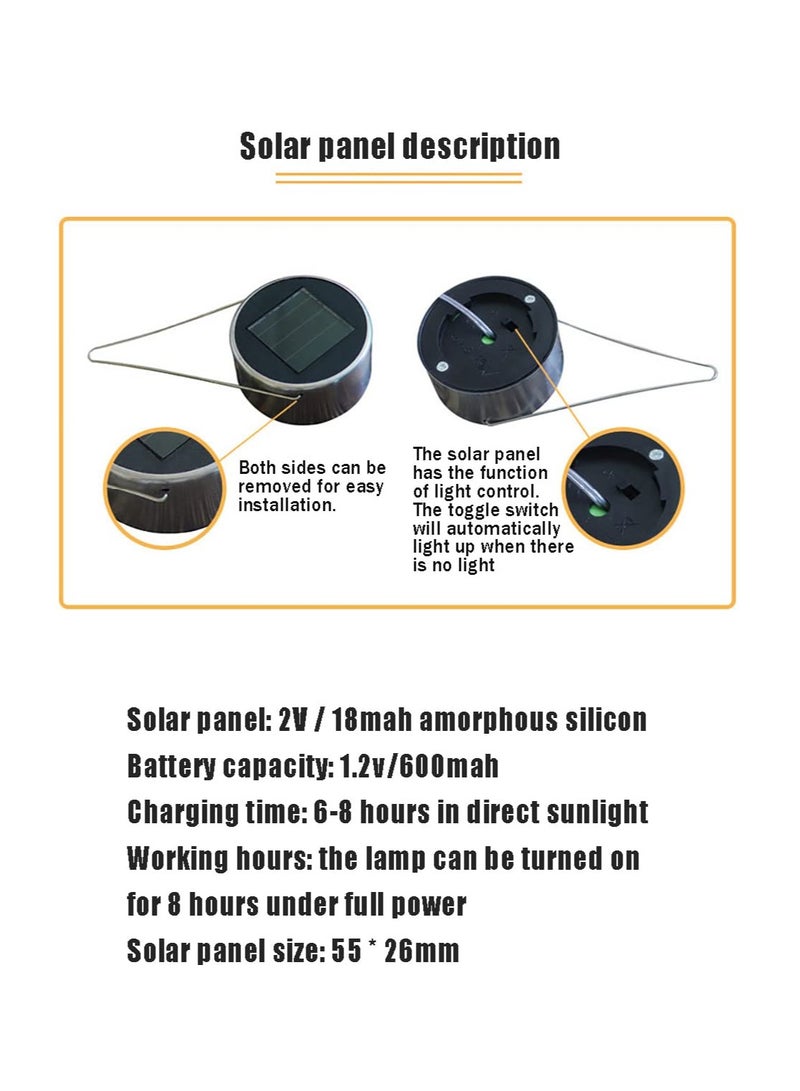 Solar panel description

Both sides can be removed for easy installation.

The solar panel has the function of light control. The toggle switch will automatically light up when there is no light

Solar panel: 2V / 18mah amorphous silicon
Battery capacity: 1.2v/600mah
Charging time: 6-8 hours in direct sunlight
Working hours: the lamp can be turned on for 8 hours under full power
Solar panel size: 55 * 26mm